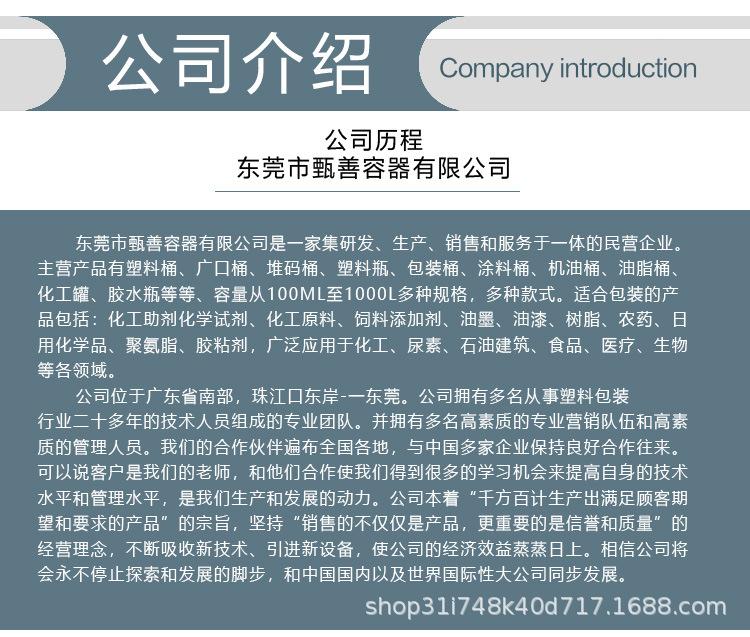 公司介绍

Company introduction

公司历程
东莞市甄善容器有限公司

东莞市甄善容器有限公司是一家集研发、生产、销售和服务于一体的民营企业。主营产品有塑料桶、广口桶、堆码桶、塑料瓶、包装桶、涂料桶、机油桶、油脂桶、化工罐、胶水瓶等等、容量从100ML至1000L多种规格，多种款式。适合包装的产品包括：化工助剂化学试剂、化工原料、饲料添加剂、油墨、油漆、树脂、农药、日用化学品、聚氨脂、胶粘剂，广泛应用于化工、尿素、石油建筑、食品、医疗、生物等各领域。

公司位于广东省南部，珠江口东岸-一东莞。公司拥有多名从事塑料包装行业二十多年的技术人员组成的专业团队。并拥有多名高素质的专业营销队伍和高素质的管理人员。我们的合作伙伴遍布全国各地，与中国多家企业保持良好合作往来。可以说客户是我们的老师，和他们合作使我们得到很多的学习机会来提高自身的技术水平和管理水平，是我们生产和发展的动力。公司本着“千方百计生产出满足顾客期望和要求的产品”的宗旨，坚持“销售的不仅仅是产品，更重要的是信誉和质量”的经营理念，不断吸收新技术、引进新设备，使公司的经济效益蒸蒸日上。相信公司将会永不停止探索和发展的脚步，和中国国内以及世界国际性大公司同步发展。

shop31i748k40d717.1688.com